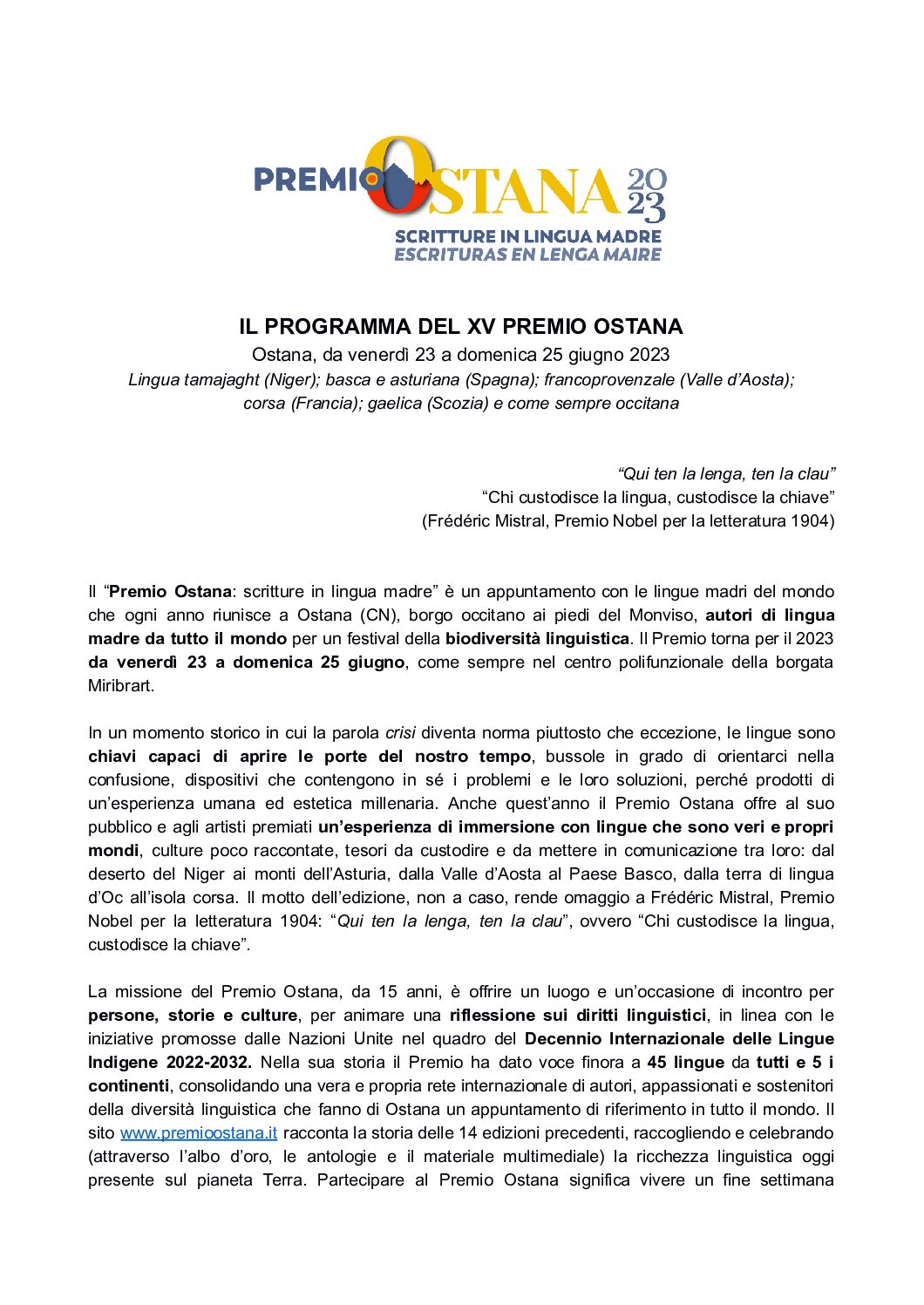 PREMIO OSTANA 2023
SCRITTURE IN LINGUA MADRE
ESCRITURAS EN LENGA MAIRE

IL PROGRAMMA DEL XV PREMIO OSTANA
Ostana, da venerdì 23 a domenica 25 giugno 2023
Lingua tamajaght (Niger); basca e asturiana (Spagna); francoprovenzale (Valle d'Aosta); corsa (Francia); gaelica (Scozia) e come sempre occitana

"Qui ten la lenga, ten la clau"
"Chi custodisce la lingua, custodisce la chiave"
(Frédéric Mistral, Premio Nobel per la letteratura 1904)

Il "Premio Ostana: scritture in lingua madre" è un appuntamento con le lingue madri del mondo che ogni anno riunisce a Ostana (CN), borgo occitano ai piedi del Monviso, autori di lingua madre da tutto il mondo per un festival della biodiversità linguistica. Il Premio torna per il 2023 da venerdì 23 a domenica 25 giugno, come sempre nel centro polifunzionale della borgata Miribrart.

In un momento storico in cui la parola crisi diventa norma piuttosto che eccezione, le lingue sono chiavi capaci di aprire le porte del nostro tempo, bussole in grado di orientarci nella confusione, dispositivi che contengono in sé i problemi e le loro soluzioni, perché prodotti di un'esperienza umana ed estetica millenaria. Anche quest'anno il Premio Ostana offre al suo pubblico e agli artisti premiati un'esperienza di immersione con lingue che sono veri e propri mondi, culture poco raccontate, tesori da custodire e da mettere in comunicazione tra loro: dal deserto del Niger ai monti dell'Asturia, dalla Valle d'Aosta al Paese Basco, dalla terra di lingua d'Oc all'isola corsa. Il motto dell'edizione, non a caso, rende omaggio a Frédéric Mistral, Premio Nobel per la letteratura 1904: "Qui ten la lenga, ten la clau", ovvero "Chi custodisce la lingua, custodisce la chiave".

La missione del Premio Ostana, da 15 anni, è offrire un luogo e un'occasione di incontro per persone, storie e culture, per animare una riflessione sui diritti linguistici, in linea con le iniziative promosse dalle Nazioni Unite nel quadro del Decennio Internazionale delle Lingue Indigene 2022-2032. Nella sua storia il Premio ha dato voce finora a 45 lingue da tutti e 5 i continenti, consolidando una vera e propria rete internazionale di autori, appassionati e sostenitori della diversità linguistica che fanno di Ostana un appuntamento di riferimento in tutto il mondo. Il sito www.premioostana.it racconta la storia delle 14 edizioni precedenti, raccogliendo e celebrando (attraverso l'albo d'oro, le antologie e il materiale multimediale) la ricchezza linguistica oggi presente sul pianeta Terra. Partecipare al Premio Ostana significa vivere un fine settimana